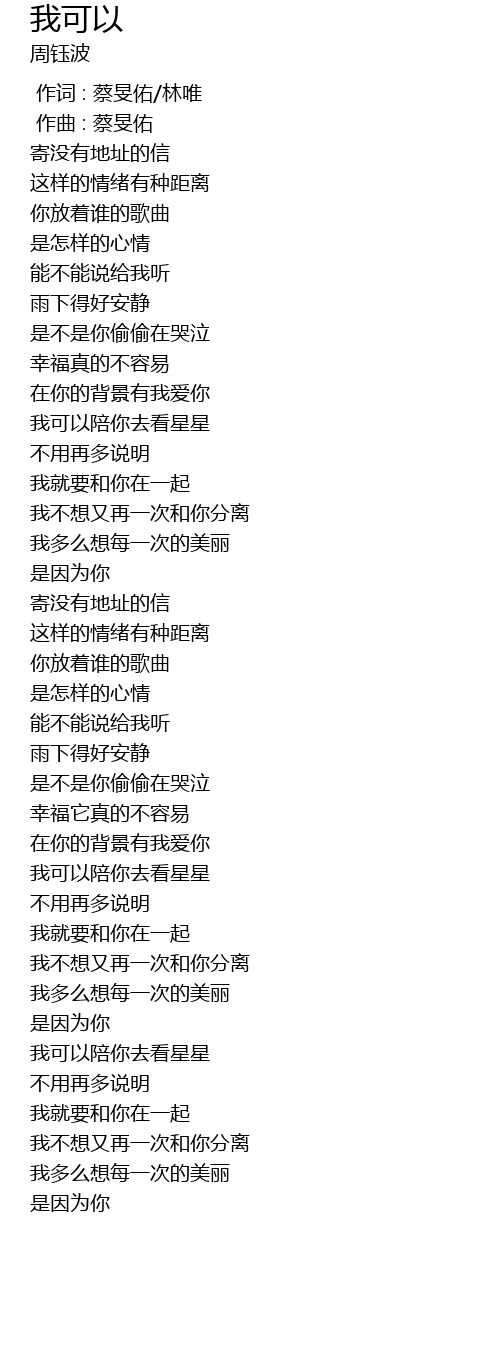 我可以
周钰波

作词 : 蔡旻佑/林唯
作曲 : 蔡旻佑
寄没有地址的信
这样的情绪有种距离
你放着谁的歌曲
是怎样的心情
能不能说给我听
雨下得好安静
是不是你偷偷在哭泣
幸福真的不容易
在你的背景有我爱你
我可以陪你去看星星
不用再多说明
我就要和你在一起
我不想又再一次和你分离
我多么想每一次的美丽
是因为你
寄没有地址的信
这样的情绪有种距离
你放着谁的歌曲
是怎样的心情
能不能说给我听
雨下得好安静
是不是你偷偷在哭泣
幸福它真的不容易
在你的背景有我爱你
我可以陪你去看星星
不用再多说明
我就要和你在一起
我不想又再一次和你分离
我多么想每一次的美丽
是因为你
我可以陪你去看星星
不用再多说明
我就要和你在一起
我不想又再一次和你分离
我多么想每一次的美丽
是因为你